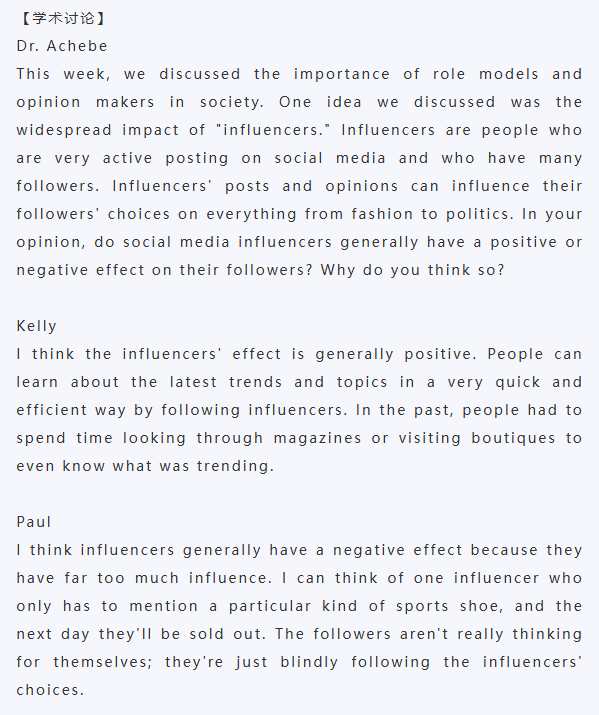 【学术讨论】
Dr. Achebe
This week, we discussed the importance of role models and opinion makers in society. One idea we discussed was the widespread impact of "influencers." Influencers are people who are very active posting on social media and who have many followers. Influencers' posts and opinions can influence their followers' choices on everything from fashion to politics. In your opinion, do social media influencers generally have a positive or negative effect on their followers? Why do you think so?

Kelly
I think the influencers' effect is generally positive. People can learn about the latest trends and topics in a very quick and efficient way by following influencers. In the past, people had to spend time looking through magazines or visiting boutiques to even know what was trending.

Paul
I think influencers generally have a negative effect because they have far too much influence. I can think of one influencer who only has to mention a particular kind of sports shoe, and the next day they'll be sold out. The followers aren't really thinking for themselves; they're just blindly following the influencers' choices.